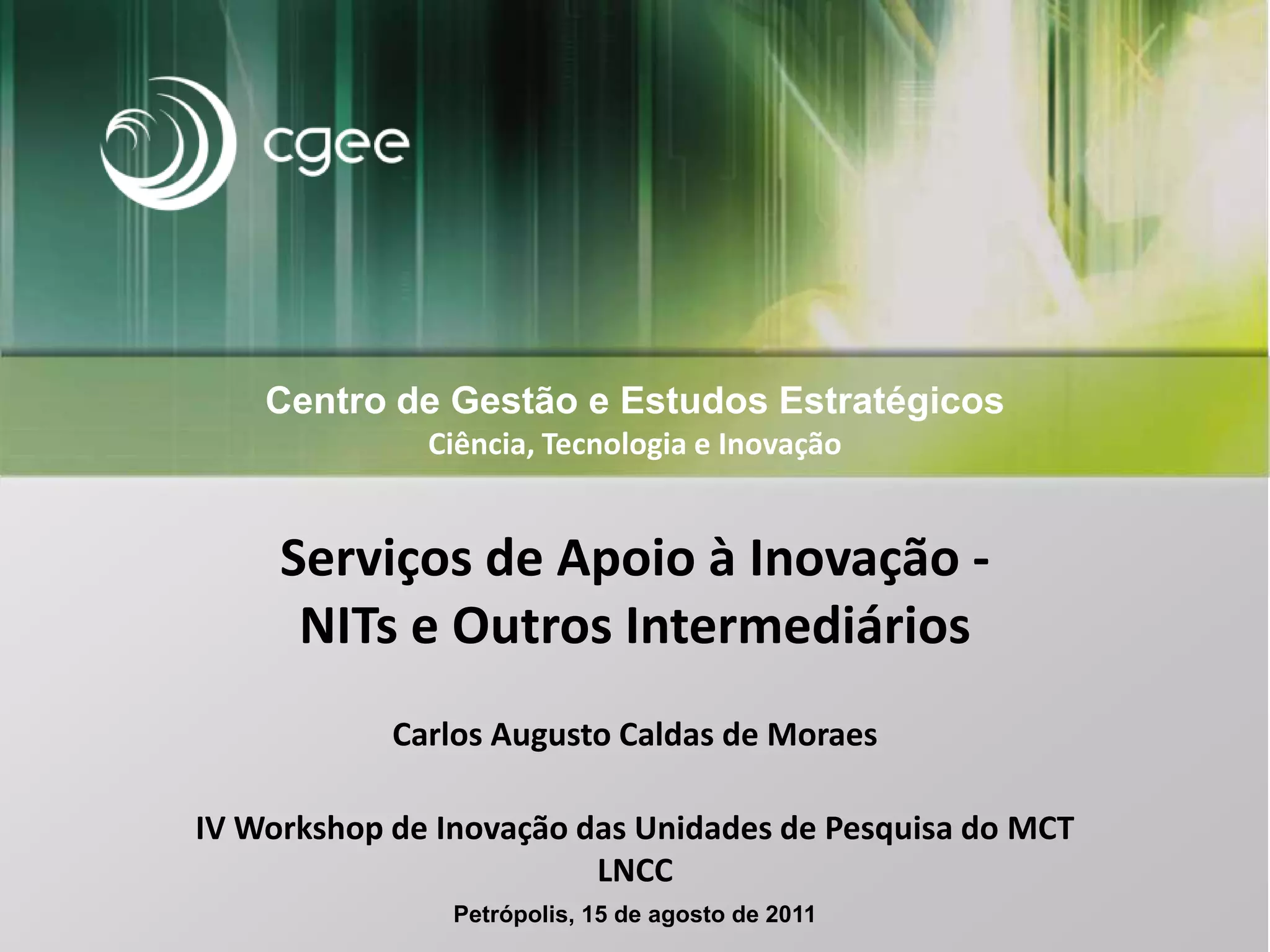 cgee

Centro de Gestão e Estudos Estratégicos
Ciência, Tecnologia e Inovação

Serviços de Apoio à Inovação -
NITs e Outros Intermediários

Carlos Augusto Caldas de Moraes

IV Workshop de Inovação das Unidades de Pesquisa do MCT
LNCC
Petrópolis, 15 de agosto de 2011